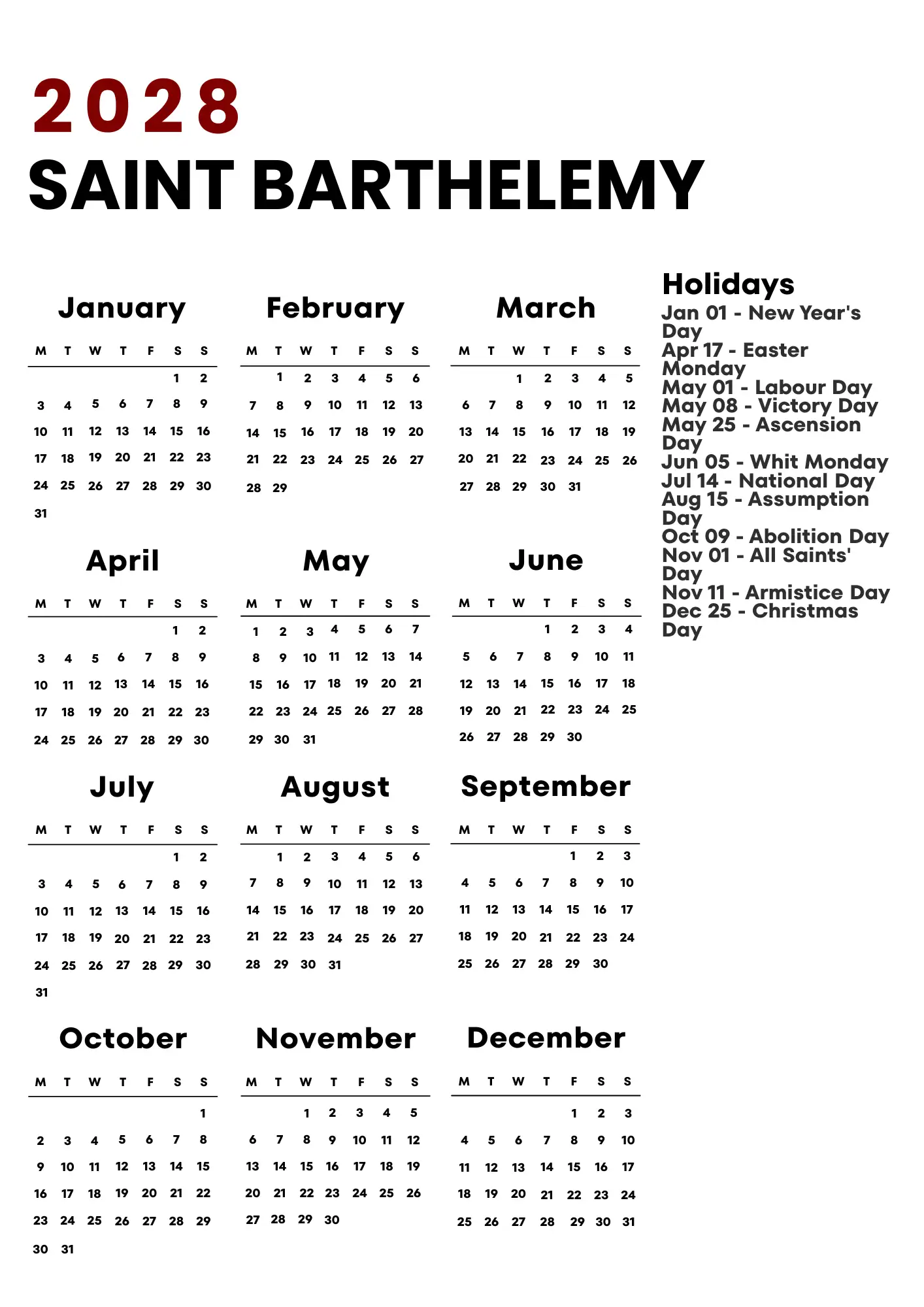 2028
SAINT BARTHELEMY

January

| M | T | W | T | F | S | S |
|---|---|---|---|---|---|---|
| | | | | | 1 | 2 |
| 3 | 4 | 5 | 6 | 7 | 8 | 9 |
| 10 | 11 | 12 | 13 | 14 | 15 | 16 |
| 17 | 18 | 19 | 20 | 21 | 22 | 23 |
| 24 | 25 | 26 | 27 | 28 | 29 | 30 |
| 31 | | | | | | |

February

| M | T | W | T | F | S | S |
|---|---|---|---|---|---|---|
| | 1 | 2 | 3 | 4 | 5 | 6 |
| 7 | 8 | 9 | 10 | 11 | 12 | 13 |
| 14 | 15 | 16 | 17 | 18 | 19 | 20 |
| 21 | 22 | 23 | 24 | 25 | 26 | 27 |
| 28 | 29 | | | | | |

March

| M | T | W | T | F | S | S |
|---|---|---|---|---|---|---|
| | | 1 | 2 | 3 | 4 | 5 |
| 6 | 7 | 8 | 9 | 10 | 11 | 12 |
| 13 | 14 | 15 | 16 | 17 | 18 | 19 |
| 20 | 21 | 22 | 23 | 24 | 25 | 26 |
| 27 | 28 | 29 | 30 | 31 | | |

April

| M | T | W | T | F | S | S |
|---|---|---|---|---|---|---|
| | | | | | 1 | 2 |
| 3 | 4 | 5 | 6 | 7 | 8 | 9 |
| 10 | 11 | 12 | 13 | 14 | 15 | 16 |
| 17 | 18 | 19 | 20 | 21 | 22 | 23 |
| 24 | 25 | 26 | 27 | 28 | 29 | 30 |

May

| M | T | W | T | F | S | S |
|---|---|---|---|---|---|---|
| 1 | 2 | 3 | 4 | 5 | 6 | 7 |
| 8 | 9 | 10 | 11 | 12 | 13 | 14 |
| 15 | 16 | 17 | 18 | 19 | 20 | 21 |
| 22 | 23 | 24 | 25 | 26 | 27 | 28 |
| 29 | 30 | 31 | | | | |

June

| M | T | W | T | F | S | S |
|---|---|---|---|---|---|---|
| | | | 1 | 2 | 3 | 4 |
| 5 | 6 | 7 | 8 | 9 | 10 | 11 |
| 12 | 13 | 14 | 15 | 16 | 17 | 18 |
| 19 | 20 | 21 | 22 | 23 | 24 | 25 |
| 26 | 27 | 28 | 29 | 30 | | |

July

| M | T | W | T | F | S | S |
|---|---|---|---|---|---|---|
| | | | | | 1 | 2 |
| 3 | 4 | 5 | 6 | 7 | 8 | 9 |
| 10 | 11 | 12 | 13 | 14 | 15 | 16 |
| 17 | 18 | 19 | 20 | 21 | 22 | 23 |
| 24 | 25 | 26 | 27 | 28 | 29 | 30 |
| 31 | | | | | | |

August

| M | T | W | T | F | S | S |
|---|---|---|---|---|---|---|
| | 1 | 2 | 3 | 4 | 5 | 6 |
| 7 | 8 | 9 | 10 | 11 | 12 | 13 |
| 14 | 15 | 16 | 17 | 18 | 19 | 20 |
| 21 | 22 | 23 | 24 | 25 | 26 | 27 |
| 28 | 29 | 30 | 31 | | | |

September

| M | T | W | T | F | S | S |
|---|---|---|---|---|---|---|
| | | | | 1 | 2 | 3 |
| 4 | 5 | 6 | 7 | 8 | 9 | 10 |
| 11 | 12 | 13 | 14 | 15 | 16 | 17 |
| 18 | 19 | 20 | 21 | 22 | 23 | 24 |
| 25 | 26 | 27 | 28 | 29 | 30 | |

October

| M | T | W | T | F | S | S |
|---|---|---|---|---|---|---|
| | | | | | | 1 |
| 2 | 3 | 4 | 5 | 6 | 7 | 8 |
| 9 | 10 | 11 | 12 | 13 | 14 | 15 |
| 16 | 17 | 18 | 19 | 20 | 21 | 22 |
| 23 | 24 | 25 | 26 | 27 | 28 | 29 |
| 30 | 31 | | | | | |

November

| M | T | W | T | F | S | S |
|---|---|---|---|---|---|---|
| | | 1 | 2 | 3 | 4 | 5 |
| 6 | 7 | 8 | 9 | 10 | 11 | 12 |
| 13 | 14 | 15 | 16 | 17 | 18 | 19 |
| 20 | 21 | 22 | 23 | 24 | 25 | 26 |
| 27 | 28 | 29 | 30 | | | |

December

| M | T | W | T | F | S | S |
|---|---|---|---|---|---|---|
| | | | | 1 | 2 | 3 |
| 4 | 5 | 6 | 7 | 8 | 9 | 10 |
| 11 | 12 | 13 | 14 | 15 | 16 | 17 |
| 18 | 19 | 20 | 21 | 22 | 23 | 24 |
| 25 | 26 | 27 | 28 | 29 | 30 | 31 |

Holidays
Jan 01 - New Year's Day
Apr 17 - Easter Monday
May 01 - Labour Day
May 08 - Victory Day
May 25 - Ascension Day
Jun 05 - Whit Monday
Jul 14 - National Day
Aug 15 - Assumption Day
Oct 09 - Abolition Day
Nov 01 - All Saints' Day
Nov 11 - Armistice Day
Dec 25 - Christmas Day